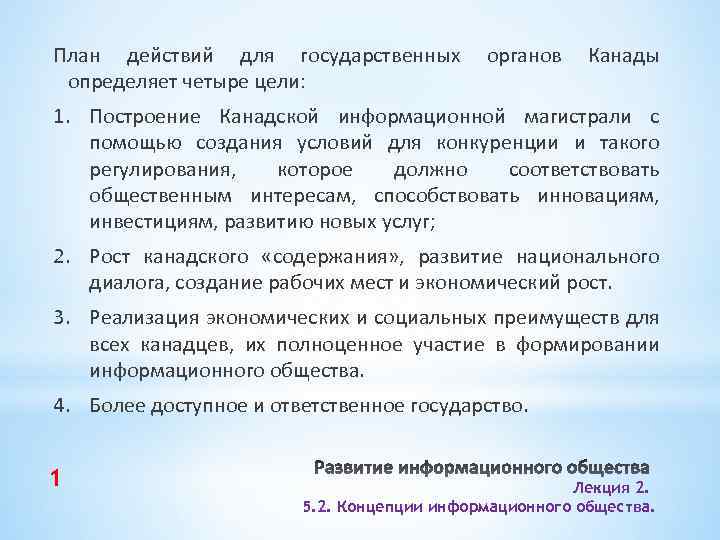 План действий для государственных органов Канады определяет четыре цели:

1. Построение Канадской информационной магистрали с помощью создания условий для конкуренции и такого регулирования, которое должно соответствовать общественным интересам, способствовать инновациям, инвестициям, развитию новых услуг;

2. Рост канадского «содержания», развитие национального диалога, создание рабочих мест и экономический рост.

3. Реализация экономических и социальных преимуществ для всех канадцев, их полноценное участие в формировании информационного общества.

4. Более доступное и ответственное государство.

1

Развитие информационного общества
Лекция 2.
5.2. Концепции информационного общества.